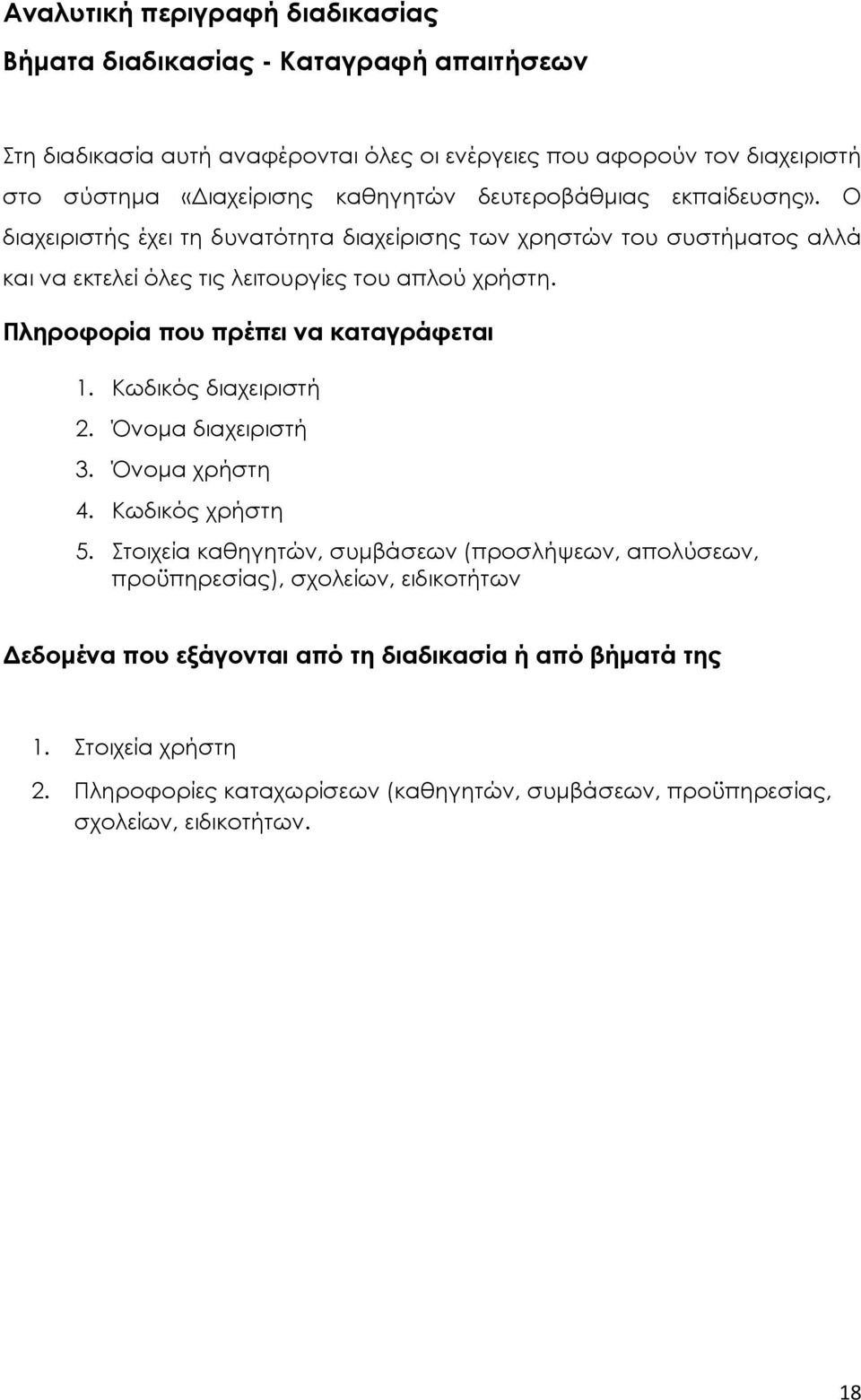 Αναλυτική περιγραφή διαδικασίας

Βήματα διαδικασίας - Καταγραφή απαιτήσεων

Στη διαδικασία αυτή αναφέρονται όλες οι ενέργειες που αφορούν τον διαχειριστή στο σύστημα «Διαχείρισης καθηγητών δευτεροβάθμιας εκπαίδευσης». Ο διαχειριστής έχει τη δυνατότητα διαχείρισης των χρηστών του συστήματος αλλά και να εκτελεί όλες τις λειτουργίες του απλού χρήστη.

Πληροφορία που πρέπει να καταγράφεται

1. Κωδικός διαχειριστή
2. Όνομα διαχειριστή
3. Όνομα χρήστη
4. Κωδικός χρήστη
5. Στοιχεία καθηγητών, συμβάσεων (προσλήψεων, απολύσεων, προϋπηρεσίας), σχολείων, ειδικοτήτων

Δεδομένα που εξάγονται από τη διαδικασία ή από βήματά της

1. Στοιχεία χρήστη
2. Πληροφορίες καταχωρίσεων (καθηγητών, συμβάσεων, προϋπηρεσίας, σχολείων, ειδικοτήτων.

18